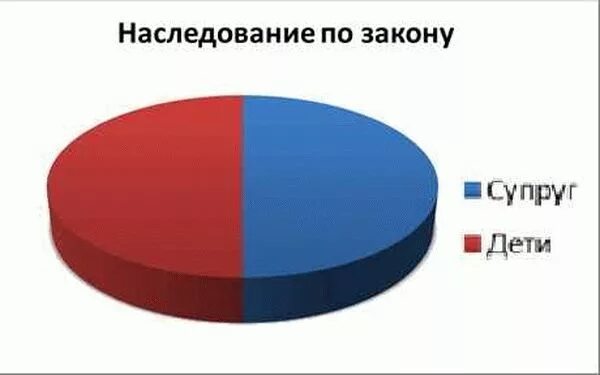 Наследование по закону

Супруг

Дети